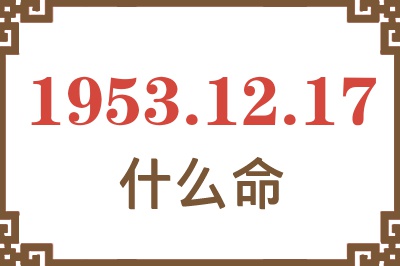 1953.12.17
什么命